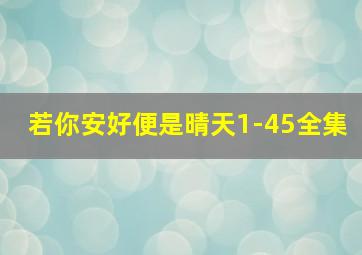 若你安好便是晴天1-45全集